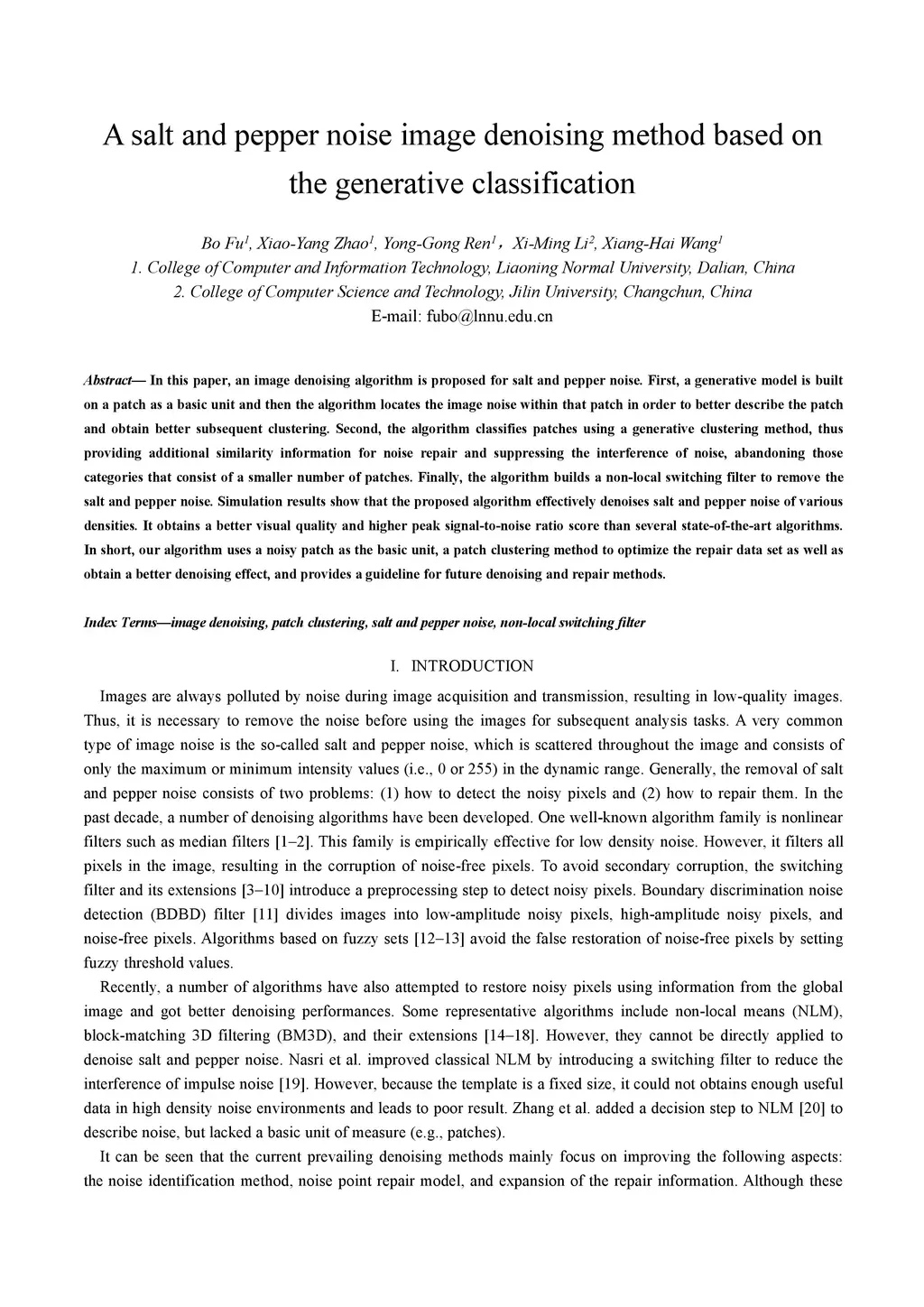 A salt and pepper noise image denoising method based on the generative classification

Bo Fu$^1$, Xiao-Yang Zhao$^1$, Yong-Gong Ren$^1$，Xi-Ming Li$^2$, Xiang-Hai Wang$^1$
1. College of Computer and Information Technology, Liaoning Normal University, Dalian, China
2. College of Computer Science and Technology, Jilin University, Changchun, China
E-mail: fubo@lnnu.edu.cn

Abstract— In this paper, an image denoising algorithm is proposed for salt and pepper noise. First, a generative model is built on a patch as a basic unit and then the algorithm locates the image noise within that patch in order to better describe the patch and obtain better subsequent clustering. Second, the algorithm classifies patches using a generative clustering method, thus providing additional similarity information for noise repair and suppressing the interference of noise, abandoning those categories that consist of a smaller number of patches. Finally, the algorithm builds a non-local switching filter to remove the salt and pepper noise. Simulation results show that the proposed algorithm effectively denoises salt and pepper noise of various densities. It obtains a better visual quality and higher peak signal-to-noise ratio score than several state-of-the-art algorithms. In short, our algorithm uses a noisy patch as the basic unit, a patch clustering method to optimize the repair data set as well as obtain a better denoising effect, and provides a guideline for future denoising and repair methods.

Index Terms—image denoising, patch clustering, salt and pepper noise, non-local switching filter

I. INTRODUCTION

Images are always polluted by noise during image acquisition and transmission, resulting in low-quality images. Thus, it is necessary to remove the noise before using the images for subsequent analysis tasks. A very common type of image noise is the so-called salt and pepper noise, which is scattered throughout the image and consists of only the maximum or minimum intensity values (i.e., 0 or 255) in the dynamic range. Generally, the removal of salt and pepper noise consists of two problems: (1) how to detect the noisy pixels and (2) how to repair them. In the past decade, a number of denoising algorithms have been developed. One well-known algorithm family is nonlinear filters such as median filters [1–2]. This family is empirically effective for low density noise. However, it filters all pixels in the image, resulting in the corruption of noise-free pixels. To avoid secondary corruption, the switching filter and its extensions [3–10] introduce a preprocessing step to detect noisy pixels. Boundary discrimination noise detection (BDBD) filter [11] divides images into low-amplitude noisy pixels, high-amplitude noisy pixels, and noise-free pixels. Algorithms based on fuzzy sets [12–13] avoid the false restoration of noise-free pixels by setting fuzzy threshold values.

Recently, a number of algorithms have also attempted to restore noisy pixels using information from the global image and got better denoising performances. Some representative algorithms include non-local means (NLM), block-matching 3D filtering (BM3D), and their extensions [14–18]. However, they cannot be directly applied to denoise salt and pepper noise. Nasri et al. improved classical NLM by introducing a switching filter to reduce the interference of impulse noise [19]. However, because the template is a fixed size, it could not obtains enough useful data in high density noise environments and leads to poor result. Zhang et al. added a decision step to NLM [20] to describe noise, but lacked a basic unit of measure (e.g., patches).

It can be seen that the current prevailing denoising methods mainly focus on improving the following aspects: the noise identification method, noise point repair model, and expansion of the repair information. Although these